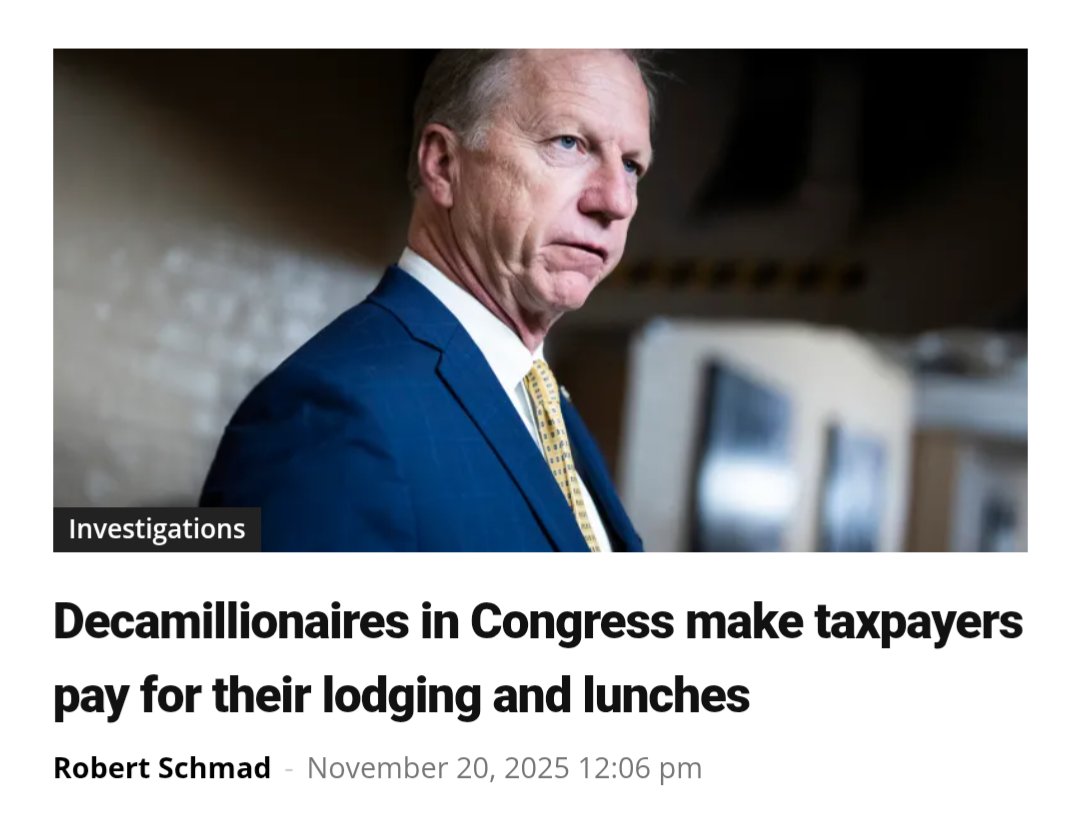 Investigations

Decamillionaires in Congress make taxpayers pay for their lodging and lunches

Robert Schmad - November 20, 2025 12:06 pm